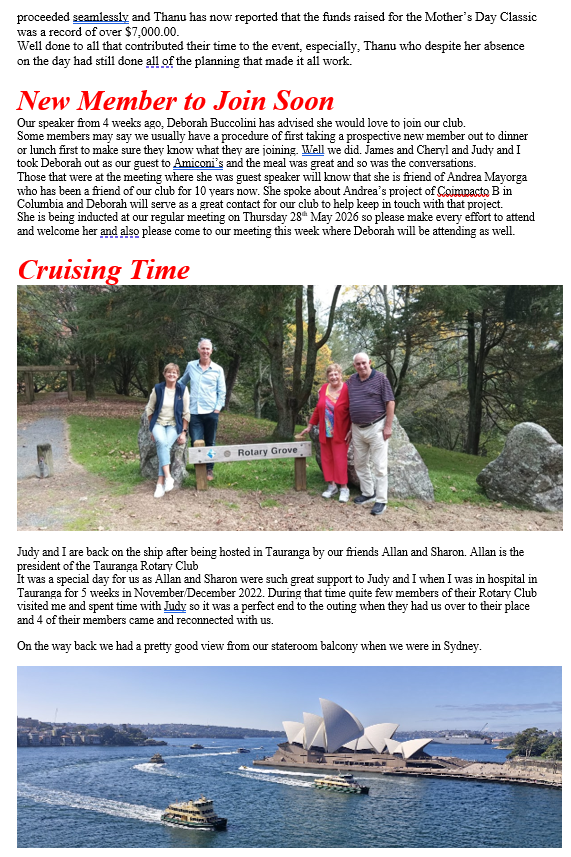 proceeded seamlessly and Thanu has now reported that the funds raised for the Mother's Day Classic was a record of over $7,000.00.
Well done to all that contributed their time to the event, especially, Thanu who despite her absence on the day had still done all of the planning that made it all work.

New Member to Join Soon

Our speaker from 4 weeks ago, Deborah Buccolini has advised she would love to join our club.
Some members may say we usually have a procedure of first taking a prospective new member out to dinner or lunch first to make sure they know what they are joining. Well we did. James and Cheryl and Judy and I took Deborah out as our guest to Amiconi's and the meal was great and so was the conversations.
Those that were at the meeting where she was guest speaker will know that she is friend of Andrea Mayorga who has been a friend of our club for 10 years now. She spoke about Andrea's project of Coimpacto B in Columbia and Deborah will serve as a great contact for our club to help keep in touch with that project.
She is being inducted at our regular meeting on Thursday 28$^{th}$ May 2026 so please make every effort to attend and welcome her and also please come to our meeting this week where Deborah will be attending as well.

Cruising Time

Rotary Grove

Judy and I are back on the ship after being hosted in Tauranga by our friends Allan and Sharon. Allan is the president of the Tauranga Rotary Club
It was a special day for us as Allan and Sharon were such great support to Judy and I when I was in hospital in Tauranga for 5 weeks in November/December 2022. During that time quite few members of their Rotary Club visited me and spent time with Judy so it was a perfect end to the outing when they had us over to their place and 4 of their members came and reconnected with us.

On the way back we had a pretty good view from our stateroom balcony when we were in Sydney.